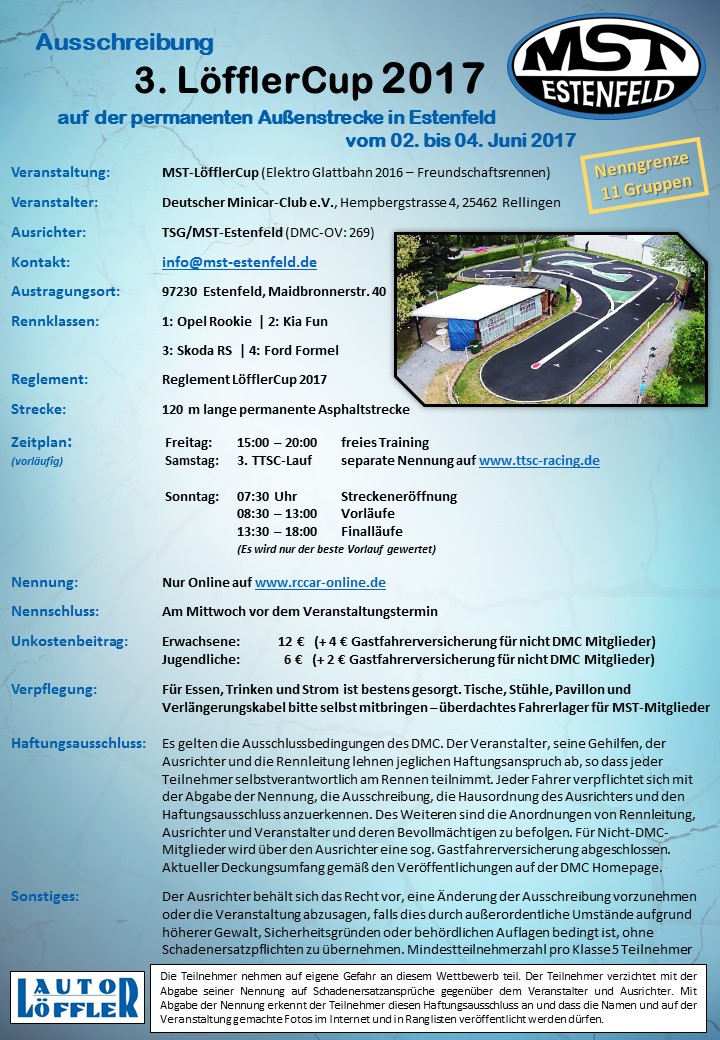 Ausschreibung

3. LöfflerCup 2017

auf der permanenten Außenstrecke in Estenfeld

vom 02. bis 04. Juni 2017

MST ESTENFELD

Nenngrenze 11 Gruppen

Veranstaltung: MST-LöfflerCup (Elektro Glattbahn 2016 – Freundschaftsrennen)

Veranstalter: Deutscher Minicar-Club e.V., Hempbergstrasse 4, 25462 Rellingen

Ausrichter: TSG/MST-Estenfeld (DMC-OV: 269)

Kontakt: info@mst-estenfeld.de

Austragungsort: 97230 Estenfeld, Maidbronnerstr. 40

Rennklassen: 1: Opel Rookie | 2: Kia Fun

3: Skoda RS | 4: Ford Formel

Reglement: Reglement LöfflerCup 2017

Strecke: 120 m lange permanente Asphaltstrecke

Zeitplan: (vorläufig)
Freitag: 15:00 – 20:00 freies Training
Samstag: 3. TTSC-Lauf separate Nennung auf www.ttsc-racing.de

Sonntag: 07:30 Uhr Streckeneröffnung
08:30 – 13:00 Vorläufe
13:30 – 18:00 Finalläufe
(Es wird nur der beste Vorlauf gewertet)

Nennung: Nur Online auf www.rccar-online.de

Nennschluss: Am Mittwoch vor dem Veranstaltungstermin

Unkostenbeitrag: Erwachsene: 12 € (+ 4 € Gastfahrerversicherung für nicht DMC Mitglieder)
Jugendliche: 6 € (+ 2 € Gastfahrerversicherung für nicht DMC Mitglieder)

Verpflegung: Für Essen, Trinken und Strom ist bestens gesorgt. Tische, Stühle, Pavillon und Verlängerungskabel bitte selbst mitbringen – überdachtes Fahrerlager für MST-Mitglieder

Haftungsausschluss: Es gelten die Ausschlussbedingungen des DMC. Der Veranstalter, seine Gehilfen, der Ausrichter und die Rennleitung lehnen jeglichen Haftungsanspruch ab, so dass jeder Teilnehmer selbstverantwortlich am Rennen teilnimmt. Jeder Fahrer verpflichtet sich mit der Abgabe der Nennung, die Ausschreibung, die Hausordnung des Ausrichters und den Haftungsausschluss anzuerkennen. Des Weiteren sind die Anordnungen von Rennleitung, Ausrichter und Veranstalter und deren Bevollmächtigen zu befolgen. Für Nicht-DMC-Mitglieder wird über den Ausrichter eine sog. Gastfahrerversicherung abgeschlossen. Aktueller Deckungsumfang gemäß den Veröffentlichungen auf der DMC Homepage.

Sonstiges: Der Ausrichter behält sich das Recht vor, eine Änderung der Ausschreibung vorzunehmen oder die Veranstaltung abzusagen, falls dies durch außerordentliche Umstände aufgrund höherer Gewalt, Sicherheitsgründen oder behördlichen Auflagen bedingt ist, ohne Schadenersatzpflichten zu übernehmen. Mindestteilnehmerzahl pro Klasse 5 Teilnehmer

AUTO LÖFFLER

Die Teilnehmer nehmen auf eigene Gefahr an diesem Wettbewerb teil. Der Teilnehmer verzichtet mit der Abgabe seiner Nennung auf Schadenersatzansprüche gegenüber dem Veranstalter und Ausrichter. Mit Abgabe der Nennung erkennt der Teilnehmer diesen Haftungsausschluss an und dass die Namen und auf der Veranstaltung gemachte Fotos im Internet und in Ranglisten veröffentlicht werden dürfen.